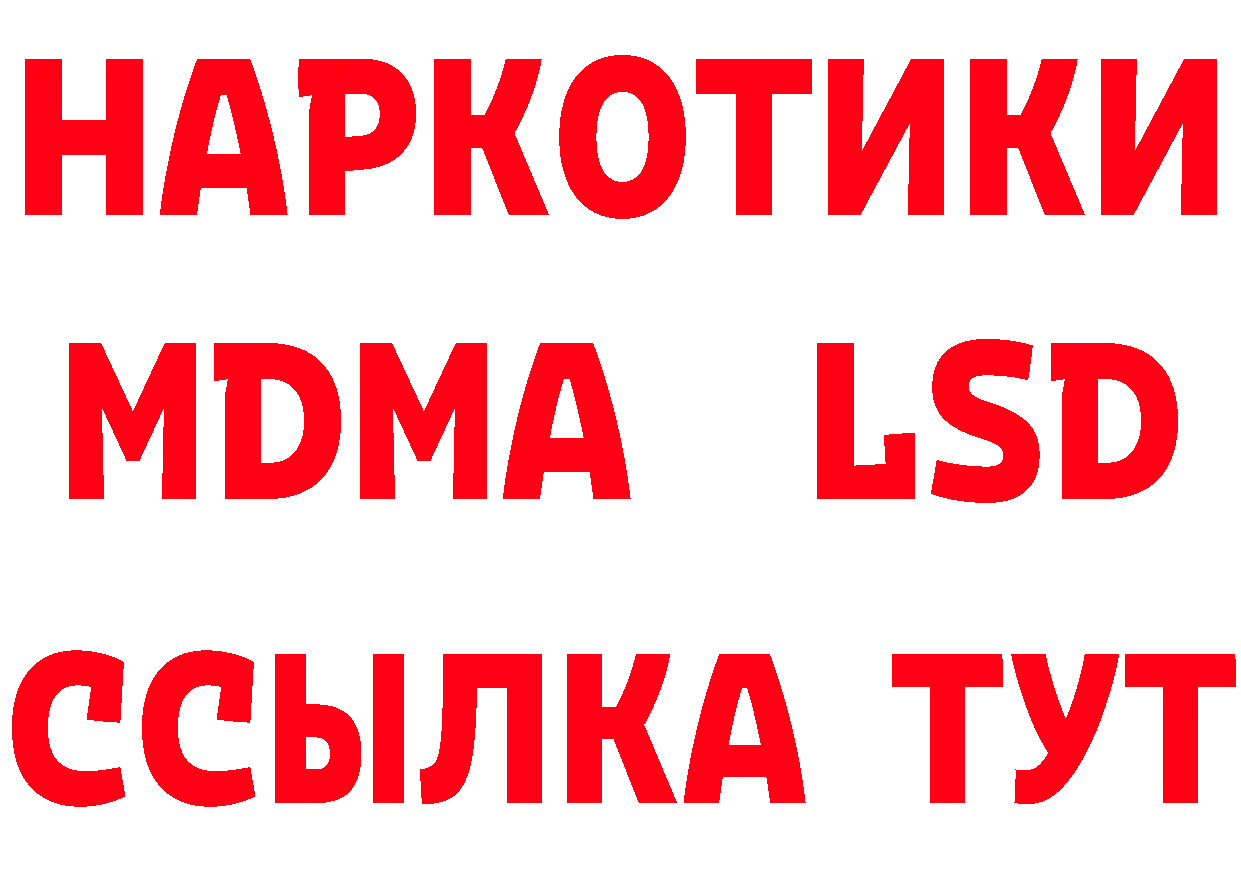 НАРКОТИКИ
MDMA LSD
ССЫЛКА ТУТ